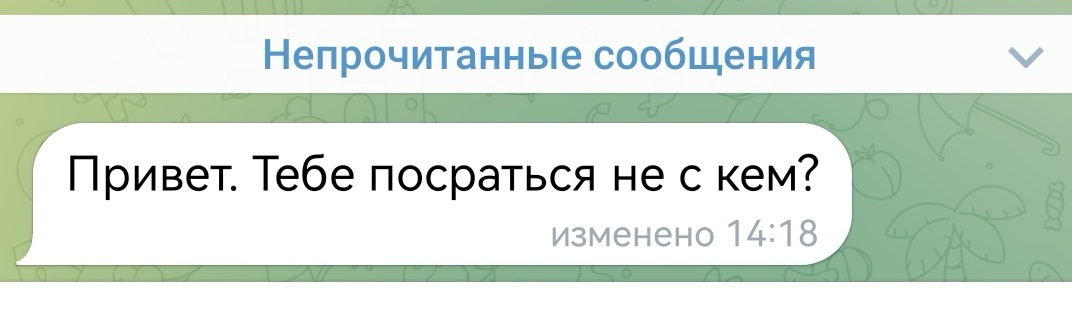 Непрочитанные сообщения

Привет. Тебе посраться не с кем?

изменено 14:18